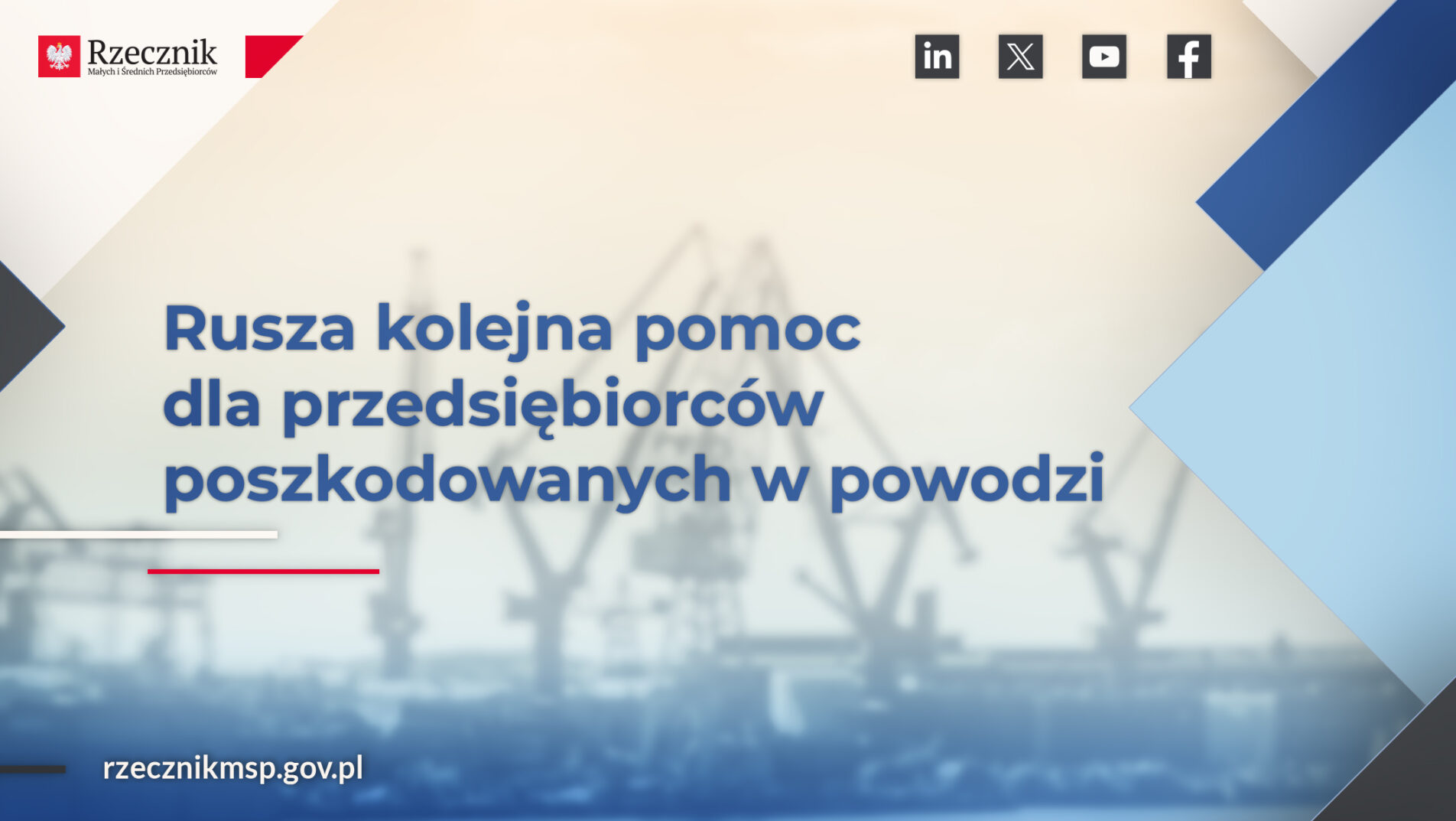 Rzecznik
Małych i Średnich Przedsiębiorców

in

Rusza kolejna pomoc dla przedsiębiorców poszkodowanych w powodzi

rzecznikmsp.gov.pl